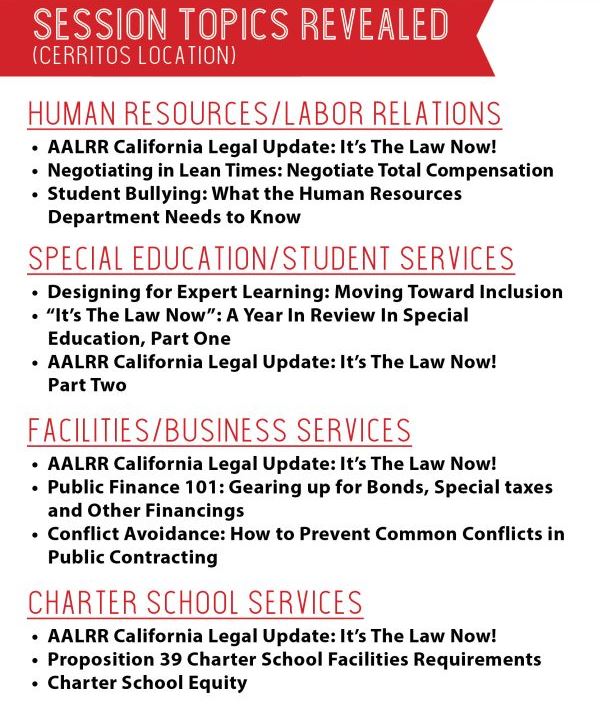 SESSION TOPICS REVEALED
(CERRITOS LOCATION)

HUMAN RESOURCES/LABOR RELATIONS

• AALRR California Legal Update: It's The Law Now!
• Negotiating in Lean Times: Negotiate Total Compensation
• Student Bullying: What the Human Resources Department Needs to Know

SPECIAL EDUCATION/STUDENT SERVICES

• Designing for Expert Learning: Moving Toward Inclusion
• "It's The Law Now": A Year In Review In Special Education, Part One
• AALRR California Legal Update: It's The Law Now! Part Two

FACILITIES/BUSINESS SERVICES

• AALRR California Legal Update: It's The Law Now!
• Public Finance 101: Gearing up for Bonds, Special taxes and Other Financings
• Conflict Avoidance: How to Prevent Common Conflicts in Public Contracting

CHARTER SCHOOL SERVICES

• AALRR California Legal Update: It's The Law Now!
• Proposition 39 Charter School Facilities Requirements
• Charter School Equity